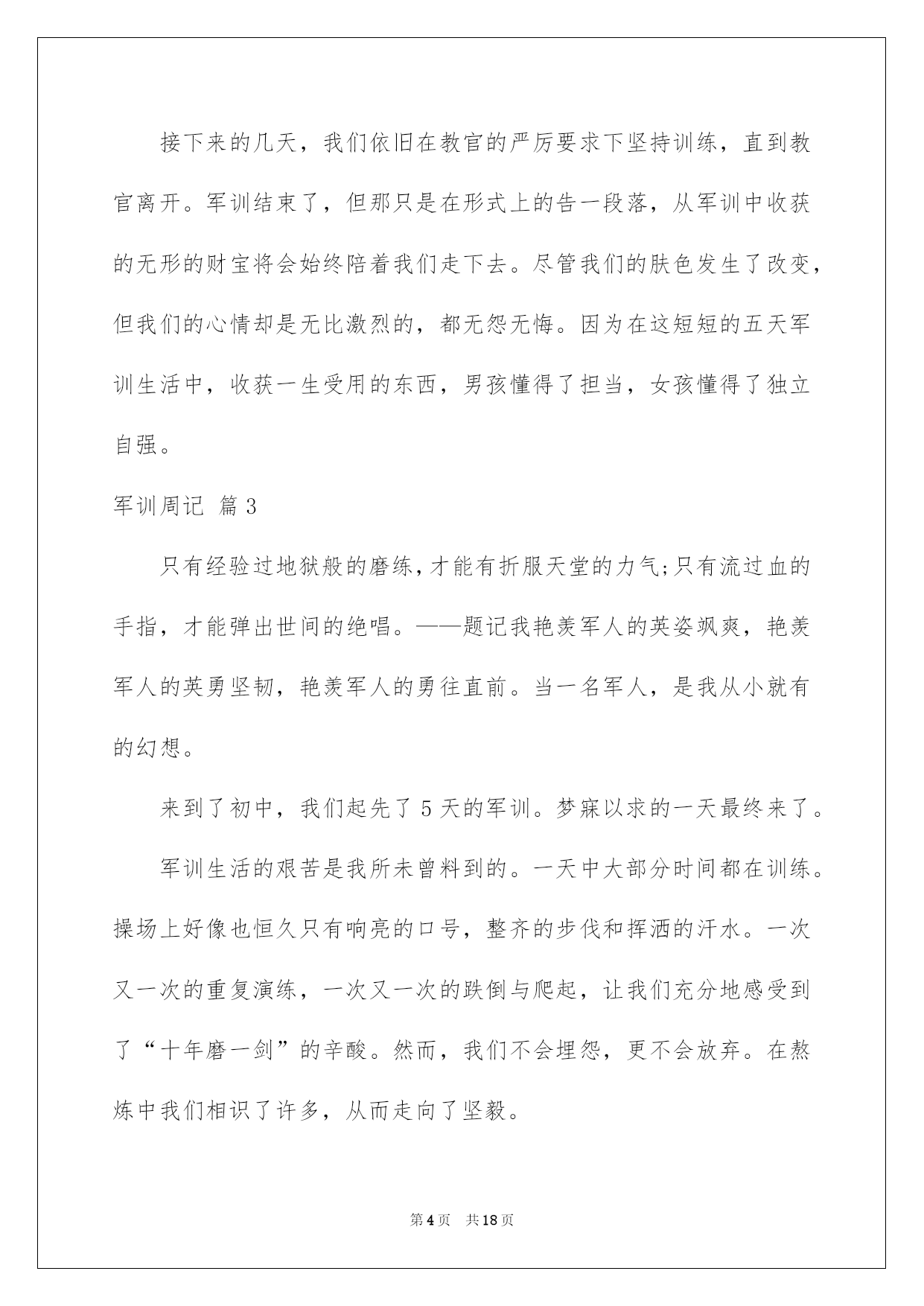 接下来的几天，我们依旧在教官的严厉要求下坚持训练，直到教官离开。军训结束了，但那只是在形式上的告一段落，从军训中收获的无形的财宝将会始终陪着我们走下去。尽管我们的肤色发生了改变，但我们的心情却是无比激烈的，都无怨无悔。因为在这短短的五天军训生活中，收获一生受用的东西，男孩懂得了担当，女孩懂得了独立自强。

军训周记 篇3

只有经验过地狱般的磨练，才能有折服天堂的力气;只有流过血的手指，才能弹出世间的绝唱。——题记我艳羡军人的英姿飒爽，艳羡军人的英勇坚韧，艳羡军人的勇往直前。当一名军人，是我从小就有的幻想。

来到了初中，我们起先了5天的军训。梦寐以求的一天最终来了。

军训生活的艰苦是我所未曾料到的。一天中大部分时间都在训练。操场上好像也恒久只有响亮的口号，整齐的步伐和挥洒的汗水。一次又一次的重复演练，一次又一次的跌倒与爬起，让我们充分地感受到了“十年磨一剑”的辛酸。然而，我们不会埋怨，更不会放弃。在熬炼中我们相识了许多，从而走向了坚毅。

第4页 共18页